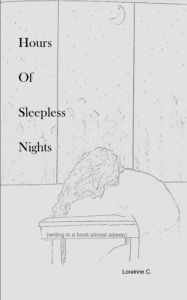 Hours

Of

Sleepless

Nights

(writing in a book almost asleep)

Lorainne C.